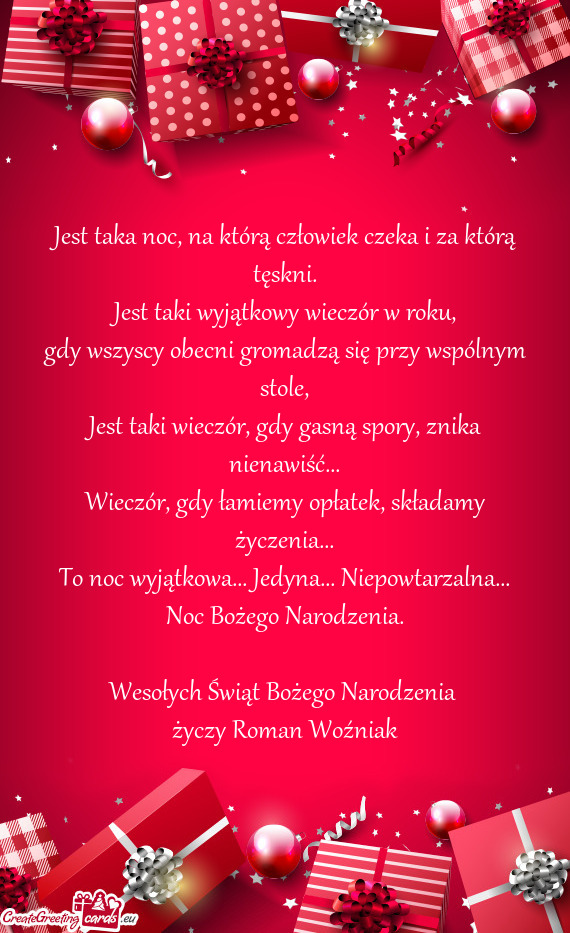 Jest taka noc, na którą człowiek czeka i za którą tęskni.
Jest taki wyjątkowy wieczór w roku,
gdy wszyscy obecni gromadzą się przy wspólnym stole,
Jest taki wieczór, gdy gasną spory, znika nienawiść...
Wieczór, gdy łamiemy opłatek, składamy życzenia...
To noc wyjątkowa... Jedyna... Niepowtarzalna...
Noc Bożego Narodzenia.

Wesołych Świąt Bożego Narodzenia
życzy Roman Woźniak

CreateGreetingcards.eu